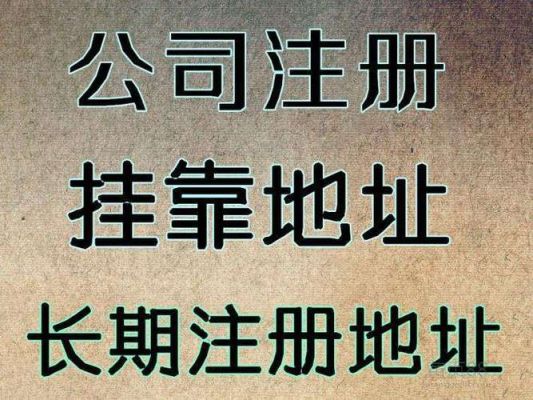 公司注册
挂靠地址
长期注册地址